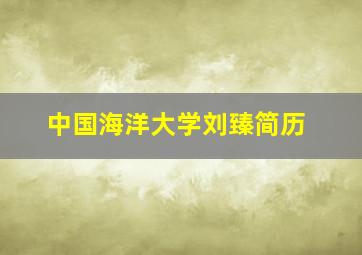 中国海洋大学刘臻简历